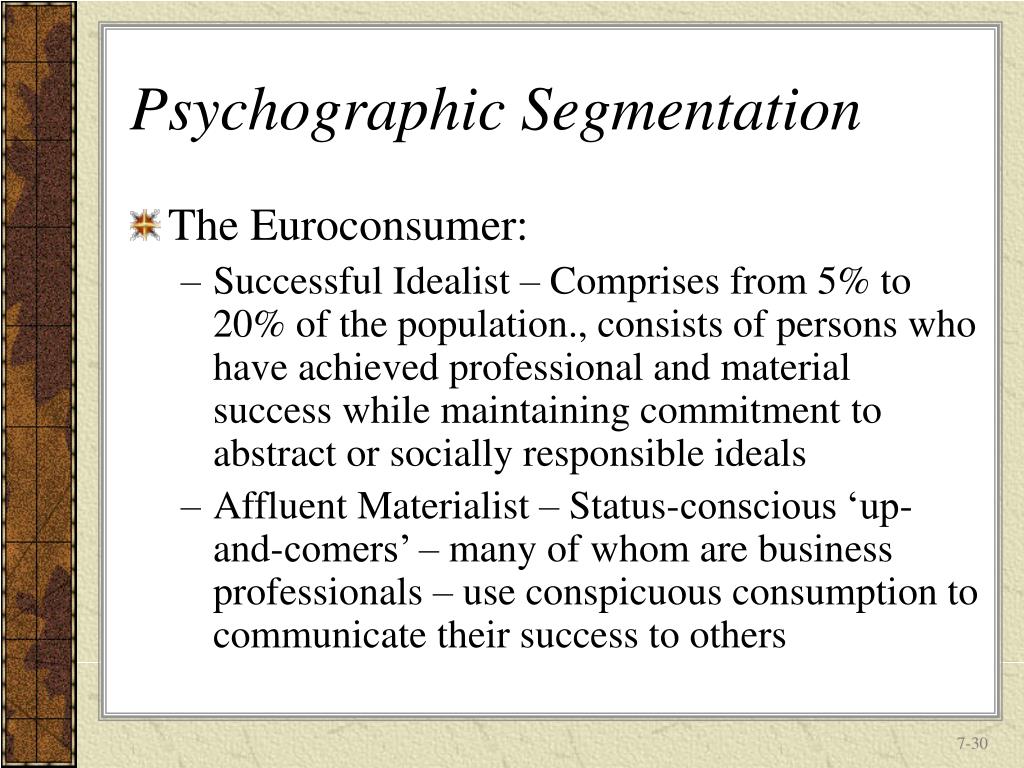 Psychographic Segmentation

The Euroconsumer:

– Successful Idealist – Comprises from 5% to 20% of the population., consists of persons who have achieved professional and material success while maintaining commitment to abstract or socially responsible ideals

– Affluent Materialist – Status-conscious ‘up-and-comers’ – many of whom are business professionals – use conspicuous consumption to communicate their success to others

7-30